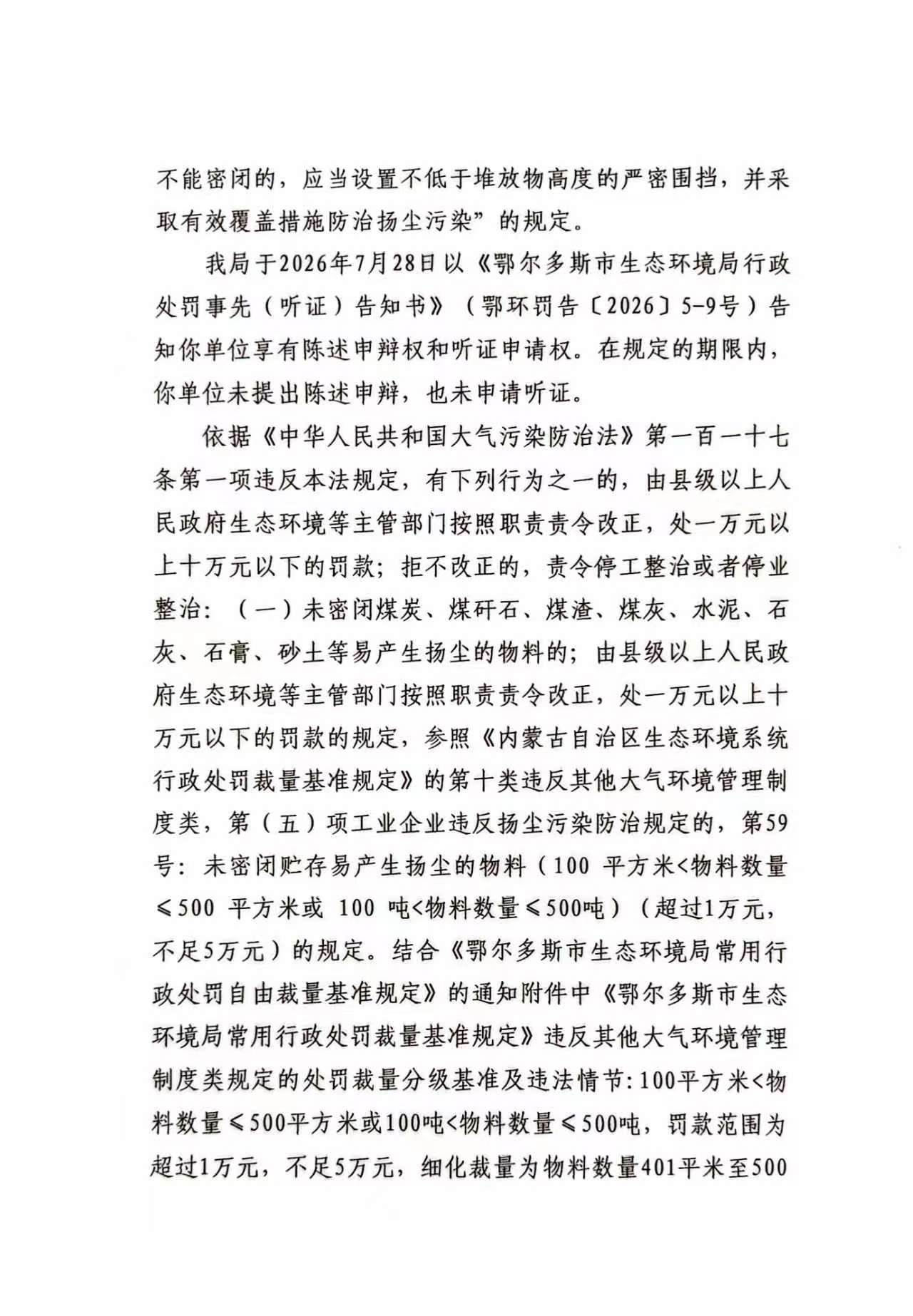 不能密闭的，应当设置不低于堆放物高度的严密围挡，并采取有效覆盖措施防治扬尘污染”的规定。

我局于2026年7月28日以《鄂尔多斯市生态环境局行政处罚事先（听证）告知书》（鄂环罚告〔2026〕5-9号）告知你单位享有陈述申辩权和听证申请权。在规定的期限内，你单位未提出陈述申辩，也未申请听证。

依据《中华人民共和国大气污染防治法》第一百一十七条第一项违反本法规定，有下列行为之一的，由县级以上人民政府生态环境等主管部门按照职责责令改正，处一万元以上十万元以下的罚款；拒不改正的，责令停工整治或者停业整治：（一）未密闭煤炭、煤矸石、煤渣、煤灰、水泥、石灰、石膏、砂土等易产生扬尘的物料的；由县级以上人民政府生态环境等主管部门按照职责责令改正，处一万元以上十万元以下的罚款的规定，参照《内蒙古自治区生态环境系统行政处罚裁量基准规定》的第十类违反其他大气环境管理制度类，第（五）项工业企业违反扬尘污染防治规定的，第59号：未密闭贮存易产生扬尘的物料（100 平方米<物料数量≤500 平方米或 100 吨<物料数量≤500吨）（超过1万元，不足5万元）的规定。结合《鄂尔多斯市生态环境局常用行政处罚自由裁量基准规定》的通知附件中《鄂尔多斯市生态环境局常用行政处罚裁量基准规定》违反其他大气环境管理制度类规定的处罚裁量分级基准及违法情节：100平方米<物料数量≤500平方米或100吨<物料数量≤500吨，罚款范围为超过1万元，不足5万元，细化裁量为物料数量401平米至500